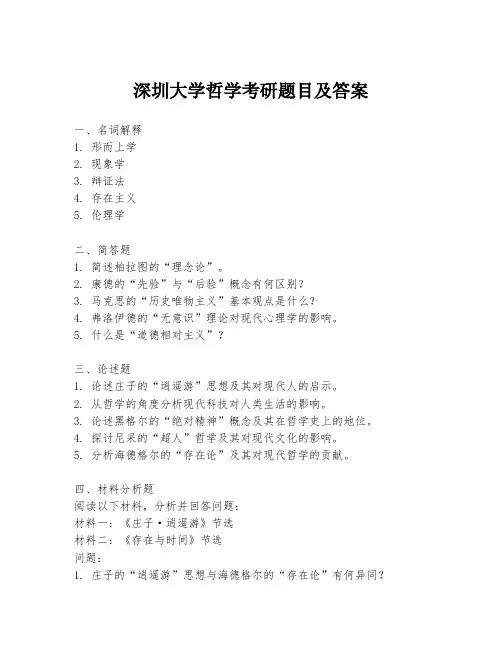 深圳大学哲学考研题目及答案

一、名词解释
1. 形而上学
2. 现象学
3. 辩证法
4. 存在主义
5. 伦理学

二、简答题
1. 简述柏拉图的“理念论”。
2. 康德的“先验”与“后验”概念有何区别?
3. 马克思的“历史唯物主义”基本观点是什么?
4. 弗洛伊德的“无意识”理论对现代心理学的影响。
5. 什么是“道德相对主义”?

三、论述题
1. 论述庄子的“逍遥游”思想及其对现代人的启示。
2. 从哲学的角度分析现代科技对人类生活的影响。
3. 论述黑格尔的“绝对精神”概念及其在哲学史上的地位。
4. 探讨尼采的“超人”哲学及其对现代文化的影响。
5. 分析海德格尔的“存在论”及其对现代哲学的贡献。

四、材料分析题
阅读以下材料，分析并回答问题:
材料一:《庄子·逍遥游》节选
材料二:《存在与时间》节选
问题:
1. 庄子的“逍遥游”思想与海德格尔的“存在论”有何异同?